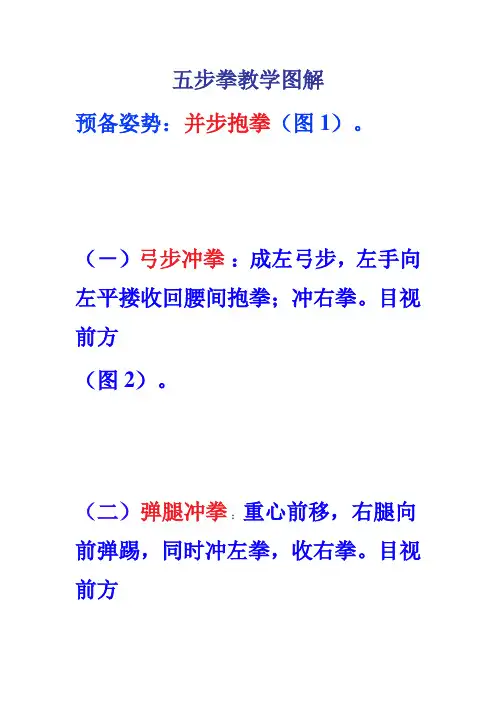 五步拳教学图解

预备姿势：并步抱拳（图1）。

（一）弓步冲拳：成左弓步，左手向左平搂收回腰间抱拳；冲右拳。目视前方

（图2）。

（二）弹腿冲拳：重心前移，右腿向前弹踢，同时冲左拳，收右拳。目视前方